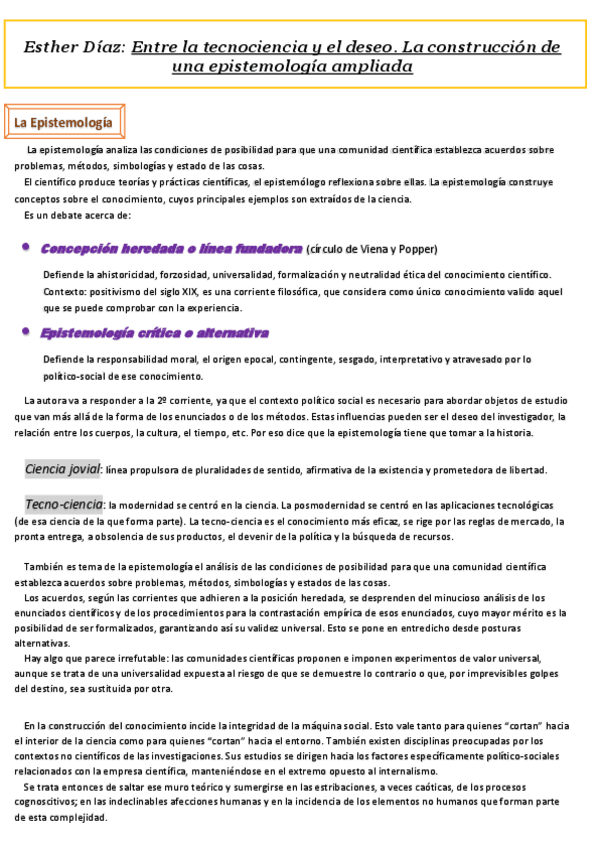 Esther Díaz: Entre la tecnociencia y el deseo. La construcción de una epistemología ampliada

La Epistemología

La epistemología analiza las condiciones de posibilidad para que una comunidad científica establezca acuerdos sobre problemas, métodos, simbologías y estado de las cosas.
El científico produce teorías y prácticas científicas, el epistemólogo reflexiona sobre ellas. La epistemología construye conceptos sobre el conocimiento, cuyos principales ejemplos son extraídos de la ciencia.
Es un debate acerca de:

Concepción heredada o línea fundadora (círculo de Viena y Popper)

Defiende la ahistoricidad, forzosidad, universalidad, formalización y neutralidad ética del conocimiento científico.
Contexto: positivismo del siglo XIX, es una corriente filosófica, que considera como único conocimiento valido aquel que se puede comprobar con la experiencia.

Epistemología crítica o alternativa

Defiende la responsabilidad moral, el origen epocal, contingente, sesgado, interpretativo y atravesado por lo político-social de ese conocimiento.

La autora va a responder a la 2º corriente, ya que el contexto político social es necesario para abordar objetos de estudio que van más allá de la forma de los enunciados o de los métodos. Estas influencias pueden ser el deseo del investigador, la relación entre los cuerpos, la cultura, el tiempo, etc. Por eso dice que la epistemología tiene que tomar a la historia.

Ciencia jovial: línea propulsora de pluralidades de sentido, afirmativa de la existencia y prometedora de libertad.

Tecno-ciencia: la modernidad se centró en la ciencia. La posmodernidad se centró en las aplicaciones tecnológicas (de esa ciencia de la que forma parte). La tecno-ciencia es el conocimiento más eficaz, se rige por las reglas de mercado, la pronta entrega, a obsolencia de sus productos, el devenir de la política y la búsqueda de recursos.

También es tema de la epistemología el análisis de las condiciones de posibilidad para que una comunidad científica establezca acuerdos sobre problemas, métodos, simbologías y estados de las cosas.
Los acuerdos, según las corrientes que adhieren a la posición heredada, se desprenden del minucioso análisis de los enunciados científicos y de los procedimientos para la contrastación empírica de esos enunciados, cuyo mayor mérito es la posibilidad de ser formalizados, garantizando así su validez universal. Esto se pone en entredicho desde posturas alternativas.
Hay algo que parece irrefutable: las comunidades científicas proponen e imponen experimentos de valor universal, aunque se trata de una universalidad expuesta al riesgo de que se demuestre lo contrario o que, por imprevisibles golpes del destino, sea sustituida por otra.

En la construcción del conocimiento incide la integridad de la máquina social. Esto vale tanto para quienes "cortan" hacia el interior de la ciencia como para quienes "cortan" hacia el entorno. También existen disciplinas preocupadas por los contextos no científicos de las investigaciones. Sus estudios se dirigen hacia los factores específicamente político-sociales relacionados con la empresa científica, manteniéndose en el extremo opuesto al internalismo.
Se trata entonces de saltar ese muro teórico y sumergirse en las estribaciones, a veces caóticas, de los procesos cognoscitivos; en las indeclinables afecciones humanas y en la incidencia de los elementos no humanos que forman parte de esta complejidad.